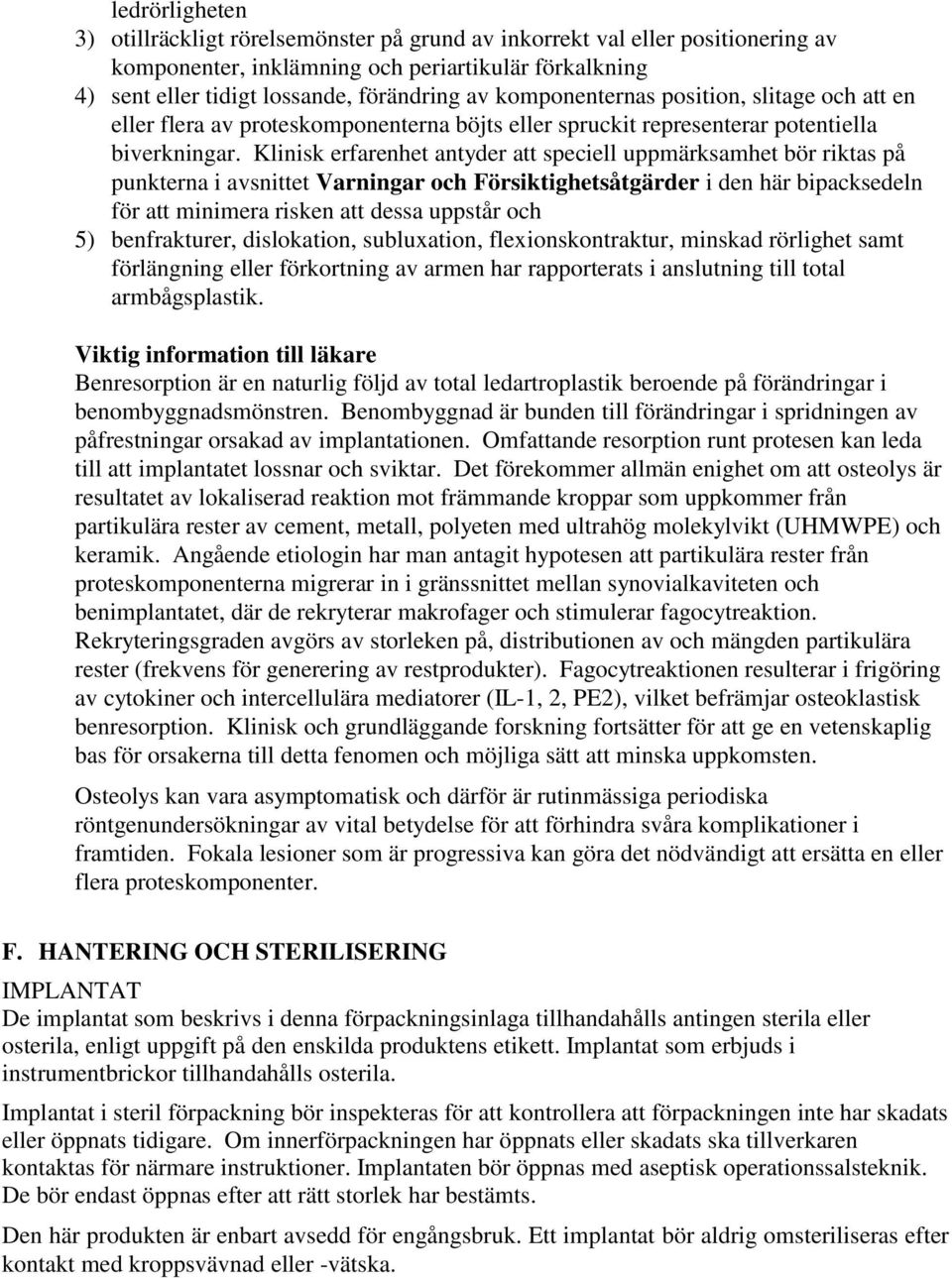 ledrörligheten

3) otillräckligt rörelsemönster på grund av inkorrekt val eller positionering av komponenter, inklämning och periartikulär förkalkning

4) sent eller tidigt lossande, förändring av komponenternas position, slitage och att en eller flera av proteskomponenterna böjts eller spruckit representerar potentiella biverkningar. Klinisk erfarenhet antyder att speciell uppmärksamhet bör riktas på punkterna i avsnittet Varningar och Försiktighetsåtgärder i den här bipacksedeln för att minimera risken att dessa uppstår och

5) benfrakturer, dislokation, subluxation, flexionskontraktur, minskad rörlighet samt förlängning eller förkortning av armen har rapporterats i anslutning till total armbågsplastik.

Viktig information till läkare
Benresorption är en naturlig följd av total ledartroplastik beroende på förändringar i benombyggnadsmönstren. Benombyggnad är bunden till förändringar i spridningen av påfrestningar orsakad av implantationen. Omfattande resorption runt protesen kan leda till att implantatet lossnar och sviktar. Det förekommer allmän enighet om att osteolys är resultatet av lokaliserad reaktion mot främmande kroppar som uppkommer från partikulära rester av cement, metall, polyeten med ultrahög molekylvikt (UHMWPE) och keramik. Angående etiologin har man antagit hypotesen att partikulära rester från proteskomponenterna migrerar in i gränssnittet mellan synovialkaviteten och benimplantatet, där de rekryterar makrofager och stimulerar fagocytreaktion. Rekryteringsgraden avgörs av storleken på, distributionen av och mängden partikulära rester (frekvens för generering av restprodukter). Fagocytreaktionen resulterar i frigöring av cytokiner och intercellulära mediatorer (IL-1, 2, PE2), vilket befrämjar osteoklastisk benresorption. Klinisk och grundläggande forskning fortsätter för att ge en vetenskaplig bas för orsakerna till detta fenomen och möjliga sätt att minska uppkomsten.

Osteolys kan vara asymptomatisk och därför är rutinmässiga periodiska röntgenundersökningar av vital betydelse för att förhindra svåra komplikationer i framtiden. Fokala lesioner som är progressiva kan göra det nödvändigt att ersätta en eller flera proteskomponenter.

F. HANTERING OCH STERILISERING
IMPLANTAT
De implantat som beskrivs i denna förpackningsinlaga tillhandahålls antingen sterila eller osterila, enligt uppgift på den enskilda produktens etikett. Implantat som erbjuds i instrumentbrickor tillhandahålls osterila.

Implantat i steril förpackning bör inspekteras för att kontrollera att förpackningen inte har skadats eller öppnats tidigare. Om innerförpackningen har öppnats eller skadats ska tillverkaren kontaktas för närmare instruktioner. Implantaten bör öppnas med aseptisk operationssalsteknik. De bör endast öppnas efter att rätt storlek har bestämts.

Den här produkten är enbart avsedd för engångsbruk. Ett implantat bör aldrig omsteriliseras efter kontakt med kroppsvävnad eller -vätska.